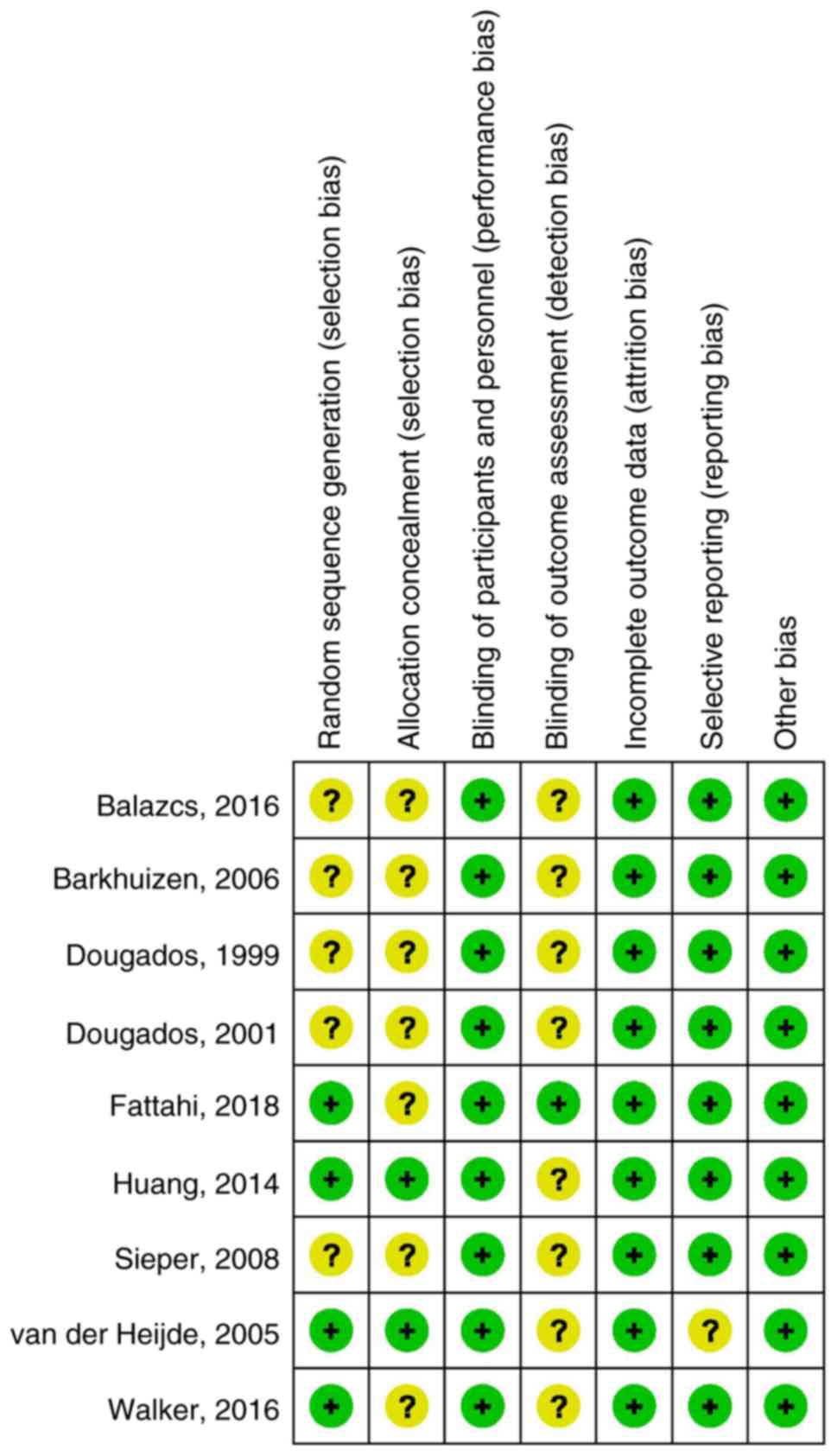 | | Random sequence generation (selection bias) | Allocation concealment (selection bias) | Blinding of participants and personnel (performance bias) | Blinding of outcome assessment (detection bias) | Incomplete outcome data (attrition bias) | Selective reporting (reporting bias) | Other bias |
|---|---|---|---|---|---|---|---|
| Balazcs, 2016 | ? | ? | + | ? | + | + | + |
| Barkhuizen, 2006 | ? | ? | + | ? | + | + | + |
| Dougados, 1999 | ? | ? | + | ? | + | + | + |
| Dougados, 2001 | ? | ? | + | ? | + | + | + |
| Fattahi, 2018 | + | ? | + | + | + | + | + |
| Huang, 2014 | + | + | + | ? | + | + | + |
| Sieper, 2008 | ? | ? | + | ? | + | + | + |
| van der Heijde, 2005 | + | + | + | ? | + | ? | + |
| Walker, 2016 | + | ? | + | ? | + | + | + |